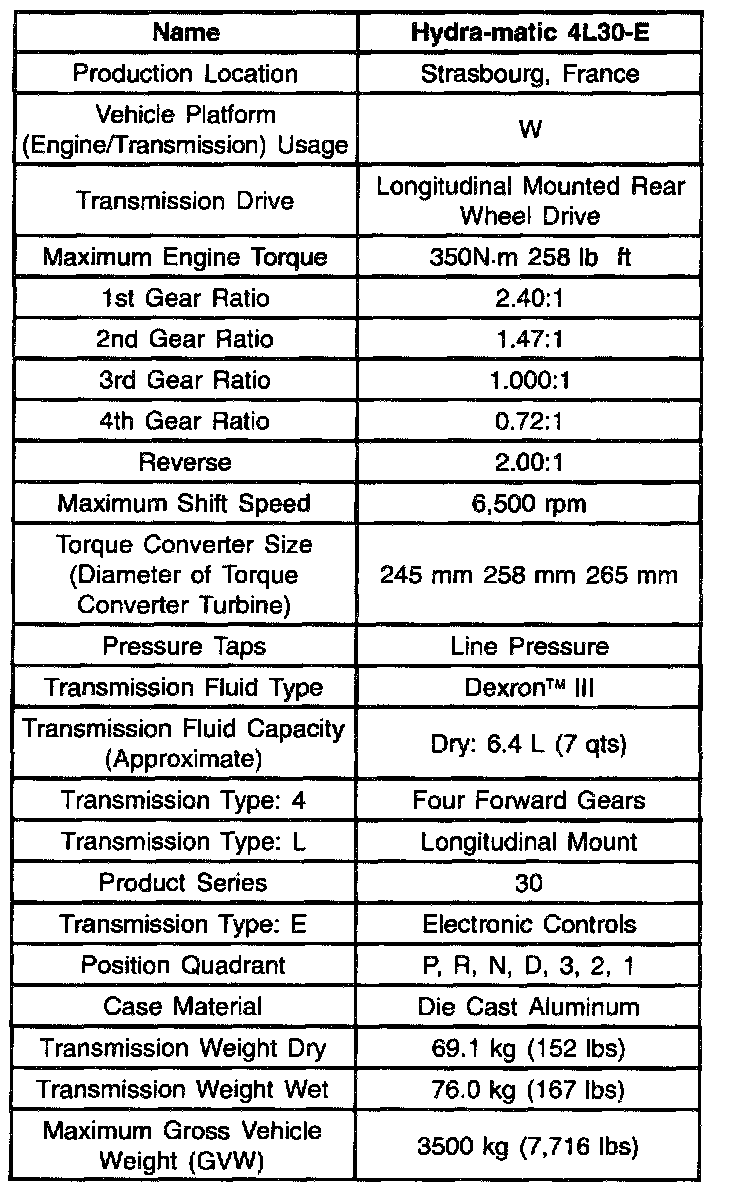 | Name | Hydra-matic 4L30-E |
|---|---|
| Production Location | Strasbourg, France |
| Vehicle Platform (Engine/Transmission) Usage | W |
| Transmission Drive | Longitudinal Mounted Rear Wheel Drive |
| Maximum Engine Torque | 350N·m 258 lb ft |
| 1st Gear Ratio | 2.40:1 |
| 2nd Gear Ratio | 1.47:1 |
| 3rd Gear Ratio | 1.000:1 |
| 4th Gear Ratio | 0.72:1 |
| Reverse | 2.00:1 |
| Maximum Shift Speed | 6,500 rpm |
| Torque Converter Size (Diameter of Torque Converter Turbine) | 245 mm 258 mm 265 mm |
| Pressure Taps | Line Pressure |
| Transmission Fluid Type | Dexron™ III |
| Transmission Fluid Capacity (Approximate) | Dry: 6.4 L (7 qts) |
| Transmission Type: 4 | Four Forward Gears |
| Transmission Type: L | Longitudinal Mount |
| Product Series | 30 |
| Transmission Type: E | Electronic Controls |
| Position Quadrant | P, R, N, D, 3, 2, 1 |
| Case Material | Die Cast Aluminum |
| Transmission Weight Dry | 69.1 kg (152 lbs) |
| Transmission Weight Wet | 76.0 kg (167 lbs) |
| Maximum Gross Vehicle Weight (GVW) | 3500 kg (7,716 lbs) |